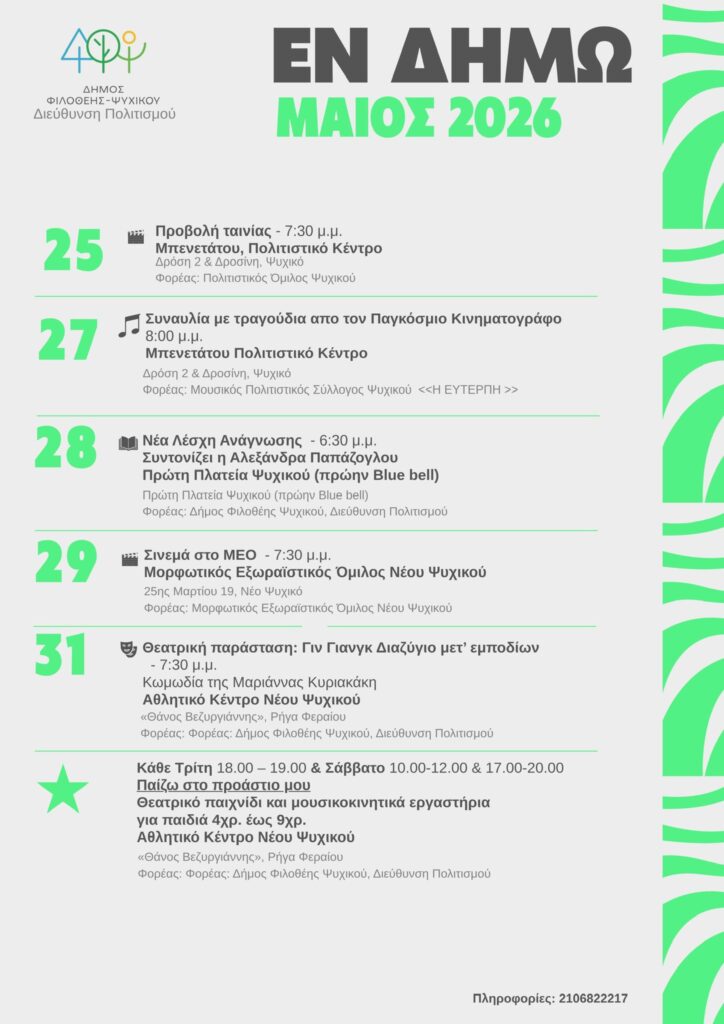 ΔΗΜΟΣ
ΦΙΛΟΘΕΗΣ-ΨΥΧΙΚΟΥ
Διεύθυνση Πολιτισμού

ΕΝ ΔΗΜΩ
ΜΑΙΟΣ 2026

25
Προβολή ταινίας - 7:30 μ.μ.
Μπενετάτου, Πολιτιστικό Κέντρο
Δρόση 2 & Δροσίνη, Ψυχικό
Φορέας: Πολιτιστικός Όμιλος Ψυχικού

27
Συναυλία με τραγούδια απο τον Παγκόσμιο Κινηματογράφο
8:00 μ.μ.
Μπενετάτου Πολιτιστικό Κέντρο
Δρόση 2 & Δροσίνη, Ψυχικό
Φορέας: Μουσικός Πολιτιστικός Σύλλογος Ψυχικού <<Η ΕΥΤΕΡΠΗ >>

28
Νέα Λέσχη Ανάγνωσης - 6:30 μ.μ.
Συντονίζει η Αλεξάνδρα Παπάζογλου
Πρώτη Πλατεία Ψυχικού (πρώην Blue bell)
Πρώτη Πλατεία Ψυχικού (πρώην Blue bell)
Φορέας: Δήμος Φιλοθέης Ψυχικού, Διεύθυνση Πολιτισμού

29
Σινεμά στο ΜΕΟ - 7:30 μ.μ.
Μορφωτικός Εξωραϊστικός Όμιλος Νέου Ψυχικού
25ης Μαρτίου 19, Νέο Ψυχικό
Φορέας: Μορφωτικός Εξωραϊστικός Όμιλος Νέου Ψυχικού

31
Θεατρική παράσταση: Γιν Γιανγκ Διαζύγιο μετ' εμποδίων
- 7:30 μ.μ.
Κωμωδία της Μαριάννας Κυριακάκη
Αθλητικό Κέντρο Νέου Ψυχικού
«Θάνος Βεζυργιάννης», Ρήγα Φεραίου
Φορέας: Φορέας: Δήμος Φιλοθέης Ψυχικού, Διεύθυνση Πολιτισμού

Κάθε Τρίτη 18.00 – 19.00 & Σάββατο 10.00-12.00 & 17.00-20.00
Παίζω στο προάστιο μου
Θεατρικό παιχνίδι και μουσικοκινητικά εργαστήρια
για παιδιά 4χρ. έως 9χρ.
Αθλητικό Κέντρο Νέου Ψυχικού
«Θάνος Βεζυργιάννης», Ρήγα Φεραίου
Φορέας: Φορέας: Δήμος Φιλοθέης Ψυχικού, Διεύθυνση Πολιτισμού

Πληροφορίες: 2106822217